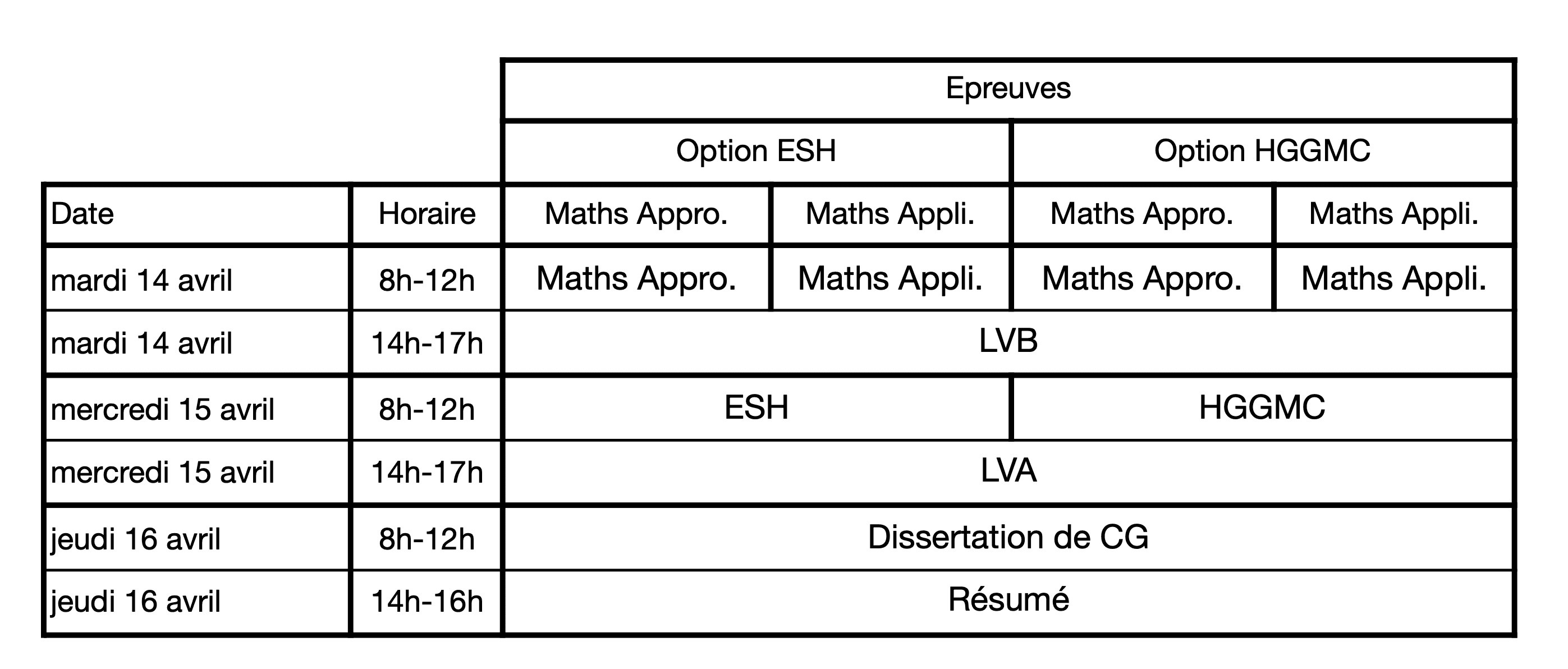 |  |  | Epreuves | | | |
|---|---|---|---|---|---|
|  |  | Option ESH | | Option HGGMC | |
| Date | Horaire | Maths Appro. | Maths Appli. | Maths Appro. | Maths Appli. |
| mardi 14 avril | 8h-12h | Maths Appro. | Maths Appli. | Maths Appro. | Maths Appli. |
| mardi 14 avril | 14h-17h | LVB | | | |
| mercredi 15 avril | 8h-12h | ESH | | HGGMC | |
| mercredi 15 avril | 14h-17h | LVA | | | |
| jeudi 16 avril | 8h-12h | Dissertation de CG | | | |
| jeudi 16 avril | 14h-16h | Résumé | | | |